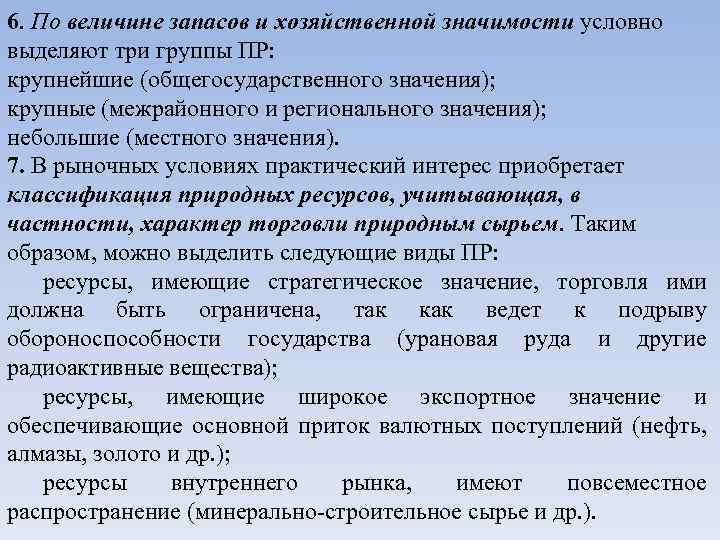 6. По величине запасов и хозяйственной значимости условно выделяют три группы ПР:
крупнейшие (общегосударственного значения);
крупные (межрайонного и регионального значения);
небольшие (местного значения).
7. В рыночных условиях практический интерес приобретает классификация природных ресурсов, учитывающая, в частности, характер торговли природным сырьем. Таким образом, можно выделить следующие виды ПР:
ресурсы, имеющие стратегическое значение, торговля ими должна быть ограничена, так как ведет к подрыву обороноспособности государства (урановая руда и другие радиоактивные вещества);
ресурсы, имеющие широкое экспортное значение и обеспечивающие основной приток валютных поступлений (нефть, алмазы, золото и др.);
ресурсы внутреннего рынка, имеют повсеместное распространение (минерально-строительное сырье и др.).